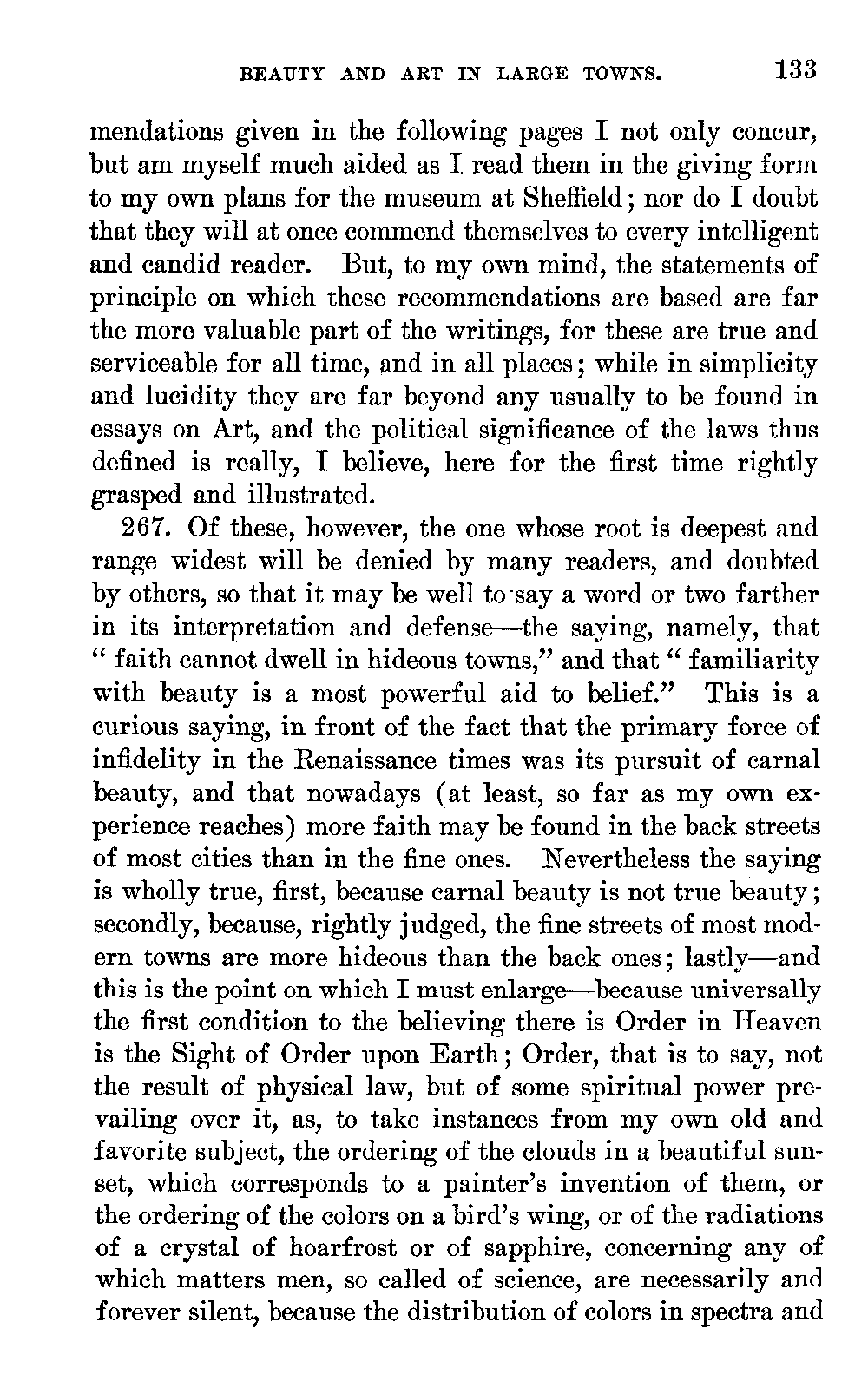 BEAUTY AND ART IN LARGE TOWNS. 133

mendations given in the following pages I not only concur, but am myself much aided as I read them in the giving form to my own plans for the museum at Sheffield; nor do I doubt that they will at once commend themselves to every intelligent and candid reader. But, to my own mind, the statements of principle on which these recommendations are based are far the more valuable part of the writings, for these are true and serviceable for all time, and in all places; while in simplicity and lucidity they are far beyond any usually to be found in essays on Art, and the political significance of the laws thus defined is really, I believe, here for the first time rightly grasped and illustrated.

267. Of these, however, the one whose root is deepest and range widest will be denied by many readers, and doubted by others, so that it may be well to say a word or two farther in its interpretation and defense—the saying, namely, that "faith cannot dwell in hideous towns," and that "familiarity with beauty is a most powerful aid to belief." This is a curious saying, in front of the fact that the primary force of infidelity in the Renaissance times was its pursuit of carnal beauty, and that nowadays (at least, so far as my own experience reaches) more faith may be found in the back streets of most cities than in the fine ones. Nevertheless the saying is wholly true, first, because carnal beauty is not true beauty; secondly, because, rightly judged, the fine streets of most modern towns are more hideous than the back ones; lastly—and this is the point on which I must enlarge—because universally the first condition to the believing there is Order in Heaven is the Sight of Order upon Earth; Order, that is to say, not the result of physical law, but of some spiritual power prevailing over it, as, to take instances from my own old and favorite subject, the ordering of the clouds in a beautiful sunset, which corresponds to a painter's invention of them, or the ordering of the colors on a bird's wing, or of the radiations of a crystal of hoarfrost or of sapphire, concerning any of which matters men, so called of science, are necessarily and forever silent, because the distribution of colors in spectra and